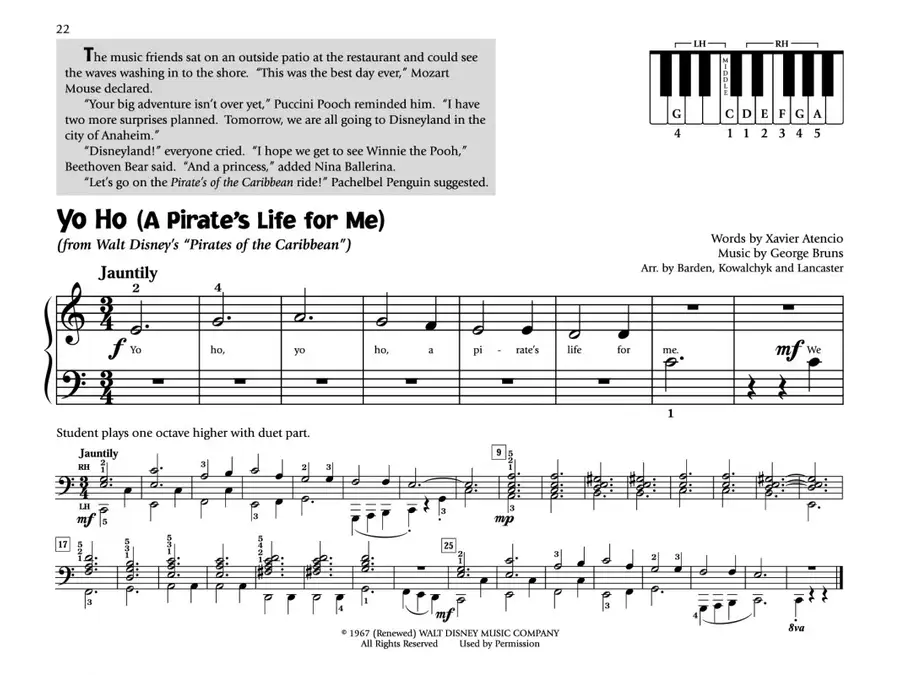 22

The music friends sat on an outside patio at the restaurant and could see the waves washing in to the shore. "This was the best day ever," Mozart Mouse declared.

"Your big adventure isn't over yet," Puccini Pooch reminded him. "I have two more surprises planned. Tomorrow, we are all going to Disneyland in the city of Anaheim."

"Disneyland!" everyone cried. "I hope we get to see Winnie the Pooh," Beethoven Bear said. "And a princess," added Nina Ballerina.

"Let's go on the Pirate's of the Caribbean ride!" Pachelbel Penguin suggested.

LH RH
MIDDLE
G C D E F G A
4 1 1 2 3 4 5

Yo Ho (A Pirate's Life for Me)

(from Walt Disney's "Pirates of the Caribbean")

Words by Xavier Atencio
Music by George Bruns
Arr. by Barden, Kowalchyk and Lancaster

Jauntily

2 4

f Yo ho, yo ho, a pi - rate's life for me. mf We

1

Student plays one octave higher with duet part.

Jauntily
RH
LH
mf
9
mp
17
25
mf
8va

© 1967 (Renewed) WALT DISNEY MUSIC COMPANY
All Rights Reserved Used by Permission